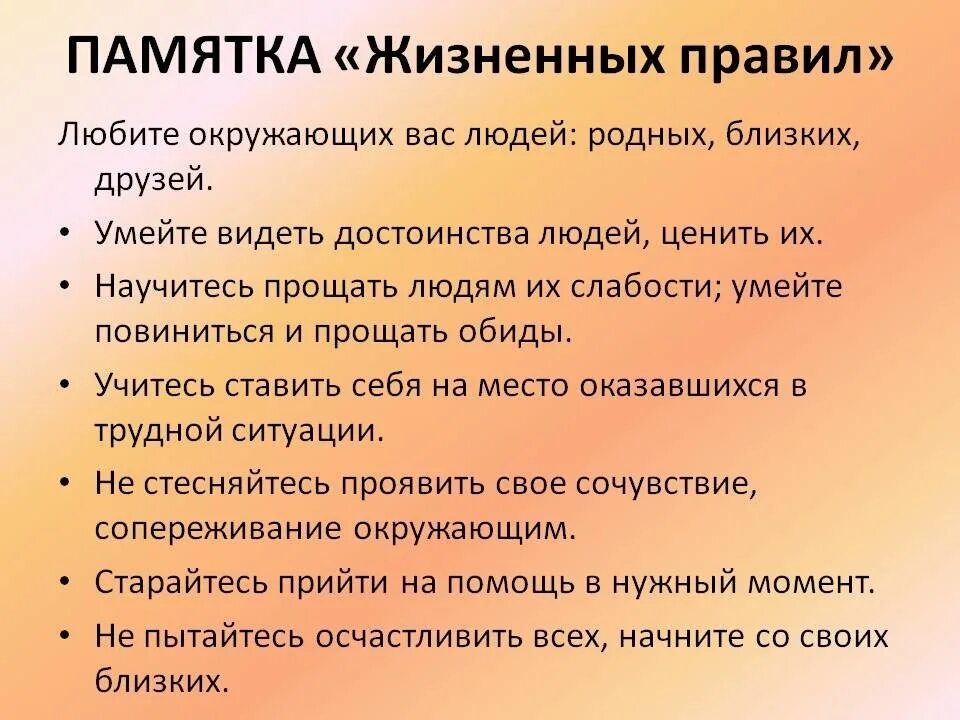 ПАМЯТКА «Жизненных правил»

Любите окружающих вас людей: родных, близких, друзей.

• Умейте видеть достоинства людей, ценить их.

• Научитесь прощать людям их слабости; умейте повиниться и прощать обиды.

• Учитесь ставить себя на место оказавшихся в трудной ситуации.

• Не стесняйтесь проявить свое сочувствие, сопереживание окружающим.

• Старайтесь прийти на помощь в нужный момент.

• Не пытайтесь осчастливить всех, начните со своих близких.